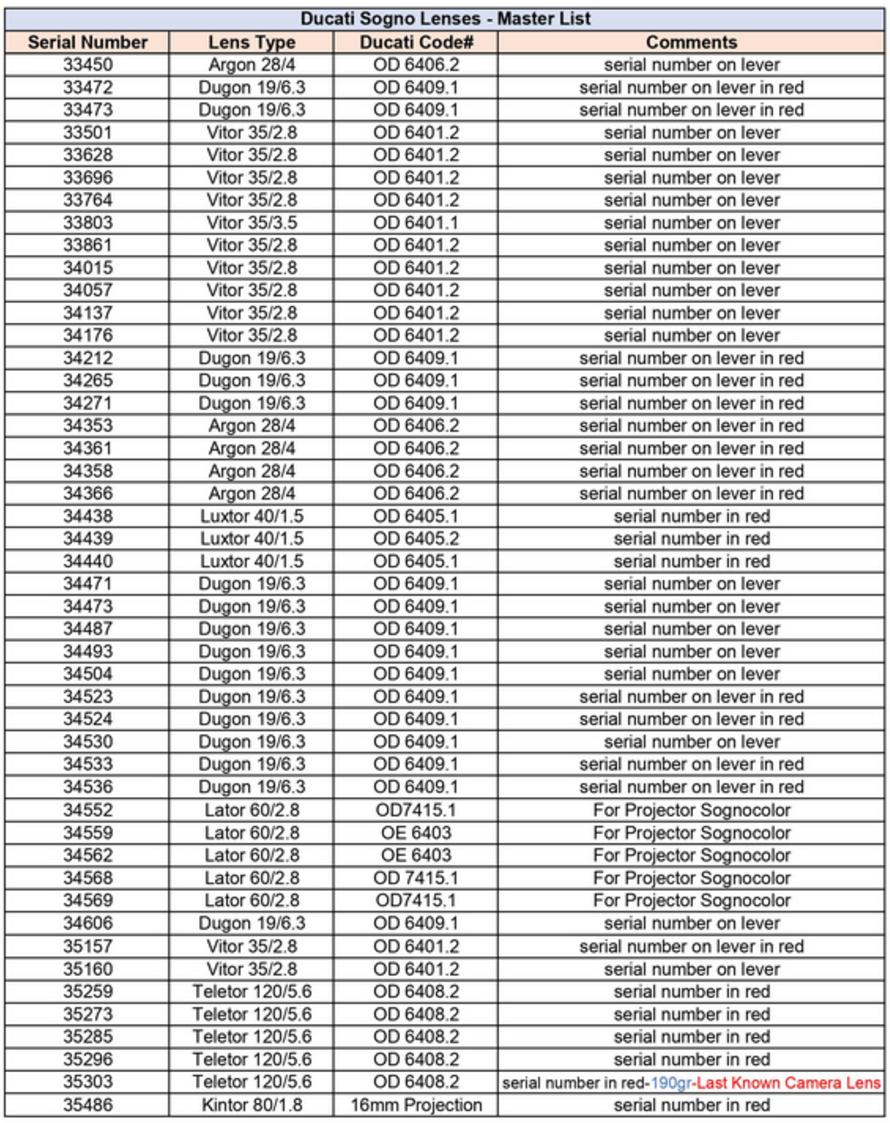 Ducati Sogno Lenses - Master List

| Serial Number | Lens Type | Ducati Code# | Comments |
|---|---|---|---|
| 33450 | Argon 28/4 | OD 6406.2 | serial number on lever |
| 33472 | Dugon 19/6.3 | OD 6409.1 | serial number on lever in red |
| 33473 | Dugon 19/6.3 | OD 6409.1 | serial number on lever in red |
| 33501 | Vitor 35/2.8 | OD 6401.2 | serial number on lever |
| 33628 | Vitor 35/2.8 | OD 6401.2 | serial number on lever |
| 33696 | Vitor 35/2.8 | OD 6401.2 | serial number on lever |
| 33764 | Vitor 35/2.8 | OD 6401.2 | serial number on lever |
| 33803 | Vitor 35/3.5 | OD 6401.1 | serial number on lever |
| 33861 | Vitor 35/2.8 | OD 6401.2 | serial number on lever |
| 34015 | Vitor 35/2.8 | OD 6401.2 | serial number on lever |
| 34057 | Vitor 35/2.8 | OD 6401.2 | serial number on lever |
| 34137 | Vitor 35/2.8 | OD 6401.2 | serial number on lever |
| 34176 | Vitor 35/2.8 | OD 6401.2 | serial number on lever |
| 34212 | Dugon 19/6.3 | OD 6409.1 | serial number on lever in red |
| 34265 | Dugon 19/6.3 | OD 6409.1 | serial number on lever in red |
| 34271 | Dugon 19/6.3 | OD 6409.1 | serial number on lever in red |
| 34353 | Argon 28/4 | OD 6406.2 | serial number on lever in red |
| 34361 | Argon 28/4 | OD 6406.2 | serial number on lever in red |
| 34358 | Argon 28/4 | OD 6406.2 | serial number on lever in red |
| 34366 | Argon 28/4 | OD 6406.2 | serial number on lever in red |
| 34438 | Luxtor 40/1.5 | OD 6405.1 | serial number in red |
| 34439 | Luxtor 40/1.5 | OD 6405.2 | serial number in red |
| 34440 | Luxtor 40/1.5 | OD 6405.1 | serial number in red |
| 34471 | Dugon 19/6.3 | OD 6409.1 | serial number on lever |
| 34473 | Dugon 19/6.3 | OD 6409.1 | serial number on lever |
| 34487 | Dugon 19/6.3 | OD 6409.1 | serial number on lever |
| 34493 | Dugon 19/6.3 | OD 6409.1 | serial number on lever |
| 34504 | Dugon 19/6.3 | OD 6409.1 | serial number on lever |
| 34523 | Dugon 19/6.3 | OD 6409.1 | serial number on lever in red |
| 34524 | Dugon 19/6.3 | OD 6409.1 | serial number on lever in red |
| 34530 | Dugon 19/6.3 | OD 6409.1 | serial number on lever |
| 34533 | Dugon 19/6.3 | OD 6409.1 | serial number on lever in red |
| 34536 | Dugon 19/6.3 | OD 6409.1 | serial number on lever in red |
| 34552 | Lator 60/2.8 | OD7415.1 | For Projector Sognocolor |
| 34559 | Lator 60/2.8 | OE 6403 | For Projector Sognocolor |
| 34562 | Lator 60/2.8 | OE 6403 | For Projector Sognocolor |
| 34568 | Lator 60/2.8 | OD 7415.1 | For Projector Sognocolor |
| 34569 | Lator 60/2.8 | OD7415.1 | For Projector Sognocolor |
| 34606 | Dugon 19/6.3 | OD 6409.1 | serial number on lever |
| 35157 | Vitor 35/2.8 | OD 6401.2 | serial number on lever in red |
| 35160 | Vitor 35/2.8 | OD 6401.2 | serial number on lever |
| 35259 | Teletor 120/5.6 | OD 6408.2 | serial number in red |
| 35273 | Teletor 120/5.6 | OD 6408.2 | serial number in red |
| 35285 | Teletor 120/5.6 | OD 6408.2 | serial number in red |
| 35296 | Teletor 120/5.6 | OD 6408.2 | serial number in red |
| 35303 | Teletor 120/5.6 | OD 6408.2 | serial number in red-190gr-Last Known Camera Lens |
| 35486 | Kintor 80/1.8 | 16mm Projection | serial number in red |